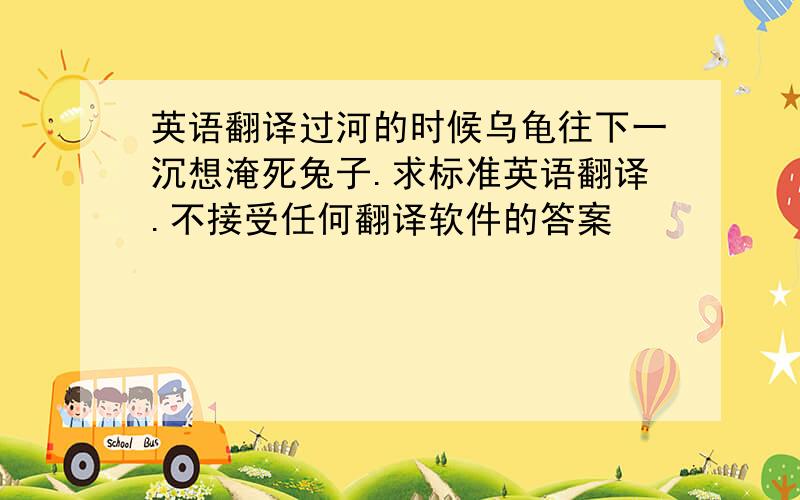 英语翻译过河的时候乌龟往下一沉想淹死兔子.求标准英语翻译.不接受任何翻译软件的答案

5

9

School Bus